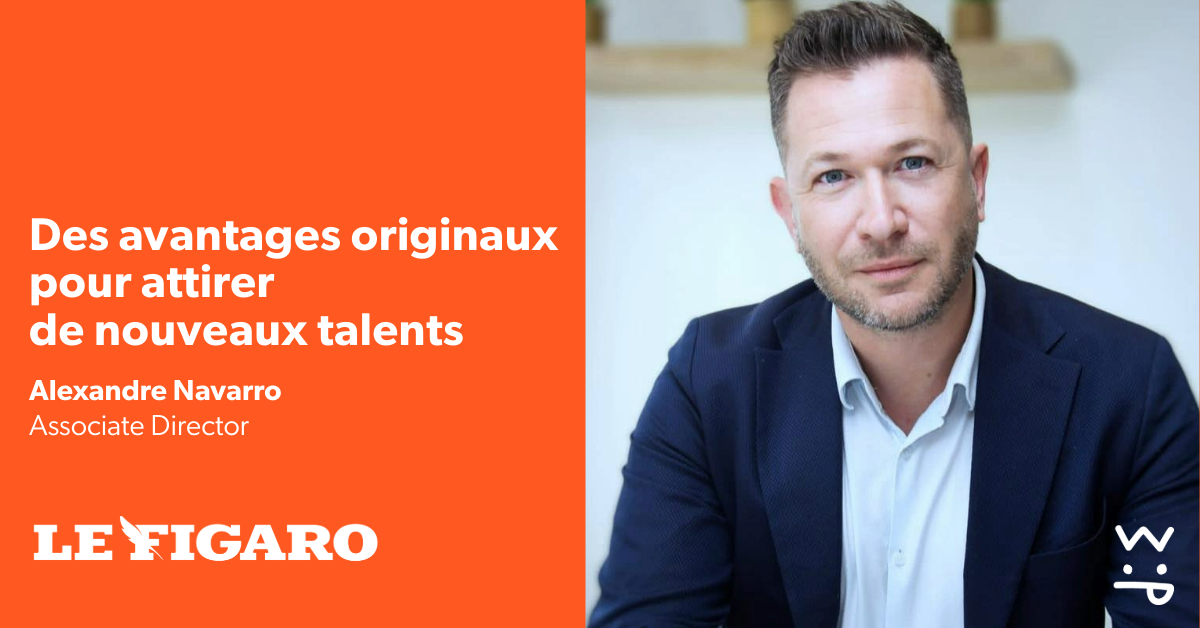 Des avantages originaux pour attirer de nouveaux talents

Alexandre Navarro
Associate Director

LE FIGARO